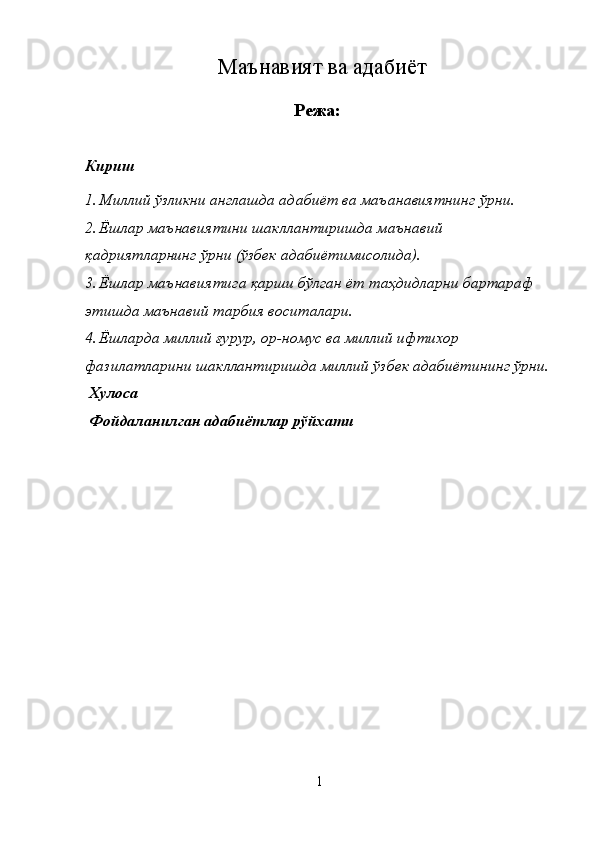 Docx.uz Docx.uz Docx.uz

Маънавият ва адабиёт

Режа:

Кириш

1. Миллий ўзликни англашда адабиёт ва маъанавиятнинг ўрни.

2. Ёшлар маънавиятини шакллантиришда маънавий қадриятларнинг ўрни (ўзбек адабиётимисолида).

3. Ёшлар маънавиятига қарши бўлган ёт таҳдидларни бартараф этишда маънавий тарбия воситалари.

4. Ёшларда миллий ғурур, ор-номус ва миллий ифтихор фазилатларини шакллантиришда миллий ўзбек адабиётининг ўрни.

Хулоса

Фойдаланилган адабиётлар рўйхати

Docx.uz Docx.uz Docx.uz

Docx.uz Docx.uz Docx.uz

Docx.uz Docx.uz Docx.uz

1